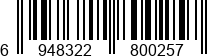 6 948322 800257